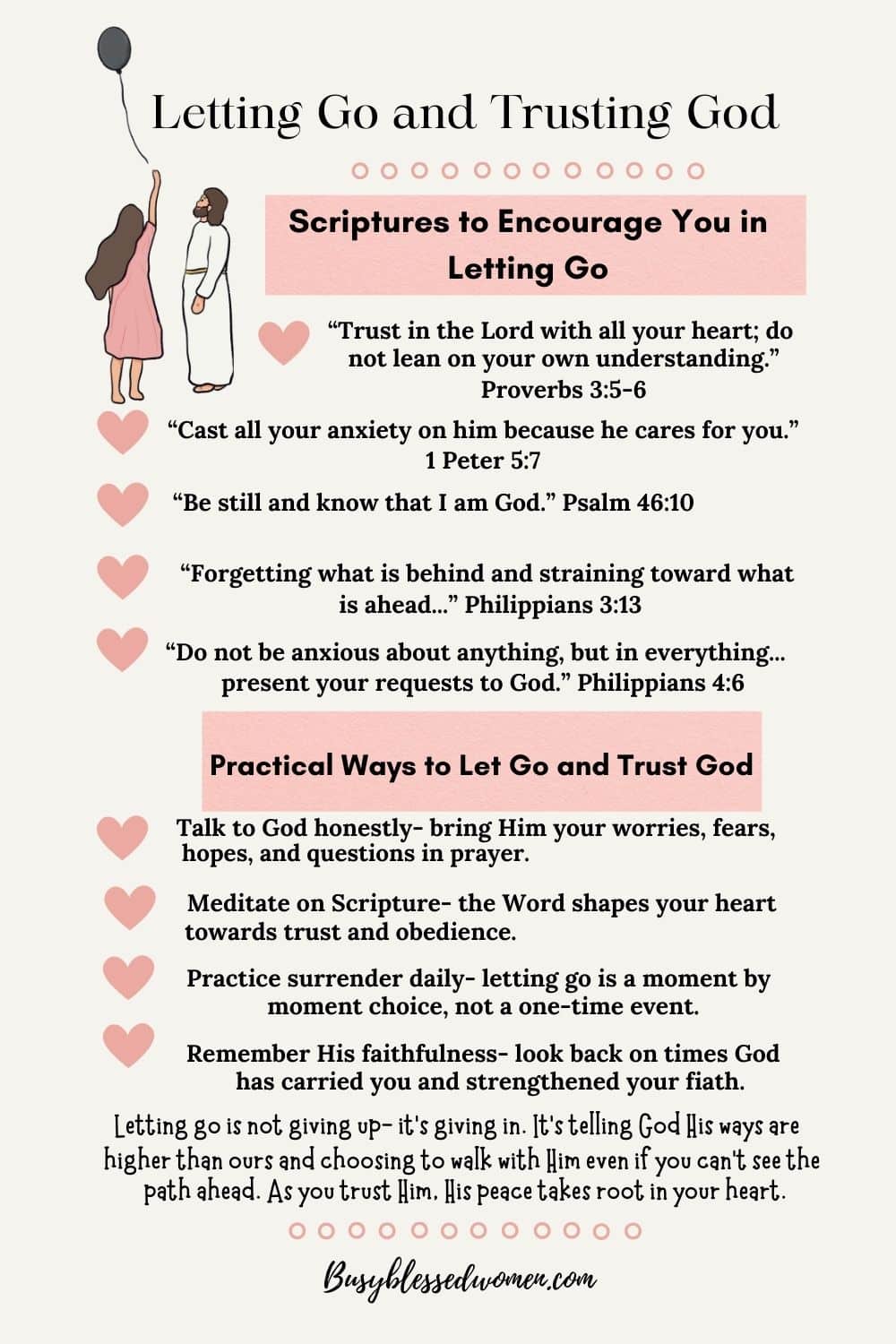 Letting Go and Trusting God

Scriptures to Encourage You in Letting Go

"Trust in the Lord with all your heart; do not lean on your own understanding." Proverbs 3:5-6

"Cast all your anxiety on him because he cares for you." 1 Peter 5:7

"Be still and know that I am God." Psalm 46:10

"Forgetting what is behind and straining toward what is ahead..." Philippians 3:13

"Do not be anxious about anything, but in everything... present your requests to God." Philippians 4:6

Practical Ways to Let Go and Trust God

Talk to God honestly- bring Him your worries, fears, hopes, and questions in prayer.

Meditate on Scripture- the Word shapes your heart towards trust and obedience.

Practice surrender daily- letting go is a moment by moment choice, not a one-time event.

Remember His faithfulness- look back on times God has carried you and strengthened your fiath.

Letting go is not giving up- it's giving in. It's telling God His ways are higher than ours and choosing to walk with Him even if you can't see the path ahead. As you trust Him, His peace takes root in your heart.

Busyblessedwomen.com